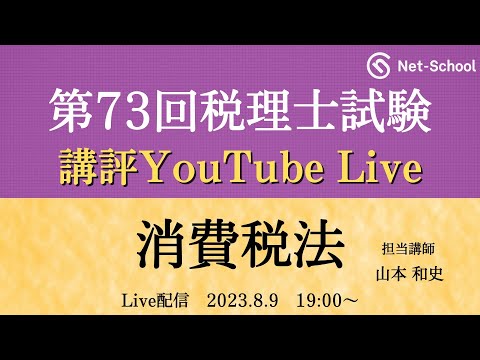 Net-School

第73回税理士試験
講評YouTube Live

消費税法

担当講師
山本 和史

Live配信　2023.8.9　19:00～